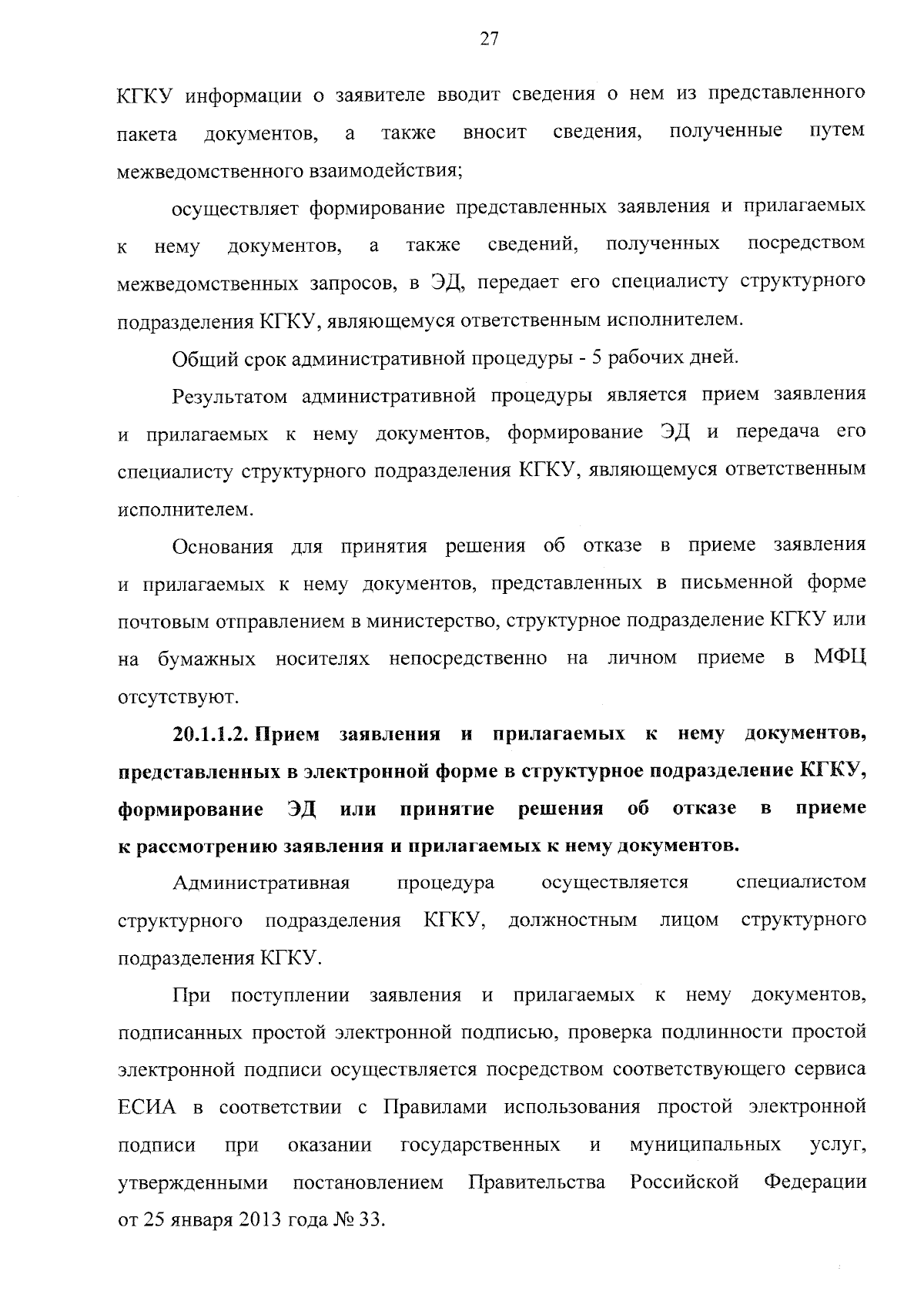 27

КГКУ информации о заявителе вводит сведения о нем из представленного пакета документов, а также вносит сведения, полученные путем межведомственного взаимодействия;

осуществляет формирование представленных заявления и прилагаемых к нему документов, а также сведений, полученных посредством межведомственных запросов, в ЭД, передает его специалисту структурного подразделения КГКУ, являющемуся ответственным исполнителем.

Общий срок административной процедуры - 5 рабочих дней.

Результатом административной процедуры является прием заявления и прилагаемых к нему документов, формирование ЭД и передача его специалисту структурного подразделения КГКУ, являющемуся ответственным исполнителем.

Основания для принятия решения об отказе в приеме заявления и прилагаемых к нему документов, представленных в письменной форме почтовым отправлением в министерство, структурное подразделение КГКУ или на бумажных носителях непосредственно на личном приеме в МФЦ отсутствуют.

20.1.1.2. Прием заявления и прилагаемых к нему документов, представленных в электронной форме в структурное подразделение КГКУ, формирование ЭД или принятие решения об отказе в приеме к рассмотрению заявления и прилагаемых к нему документов.

Административная процедура осуществляется специалистом структурного подразделения КГКУ, должностным лицом структурного подразделения КГКУ.

При поступлении заявления и прилагаемых к нему документов, подписанных простой электронной подписью, проверка подлинности простой электронной подписи осуществляется посредством соответствующего сервиса ЕСИА в соответствии с Правилами использования простой электронной подписи при оказании государственных и муниципальных услуг, утвержденными постановлением Правительства Российской Федерации от 25 января 2013 года № 33.